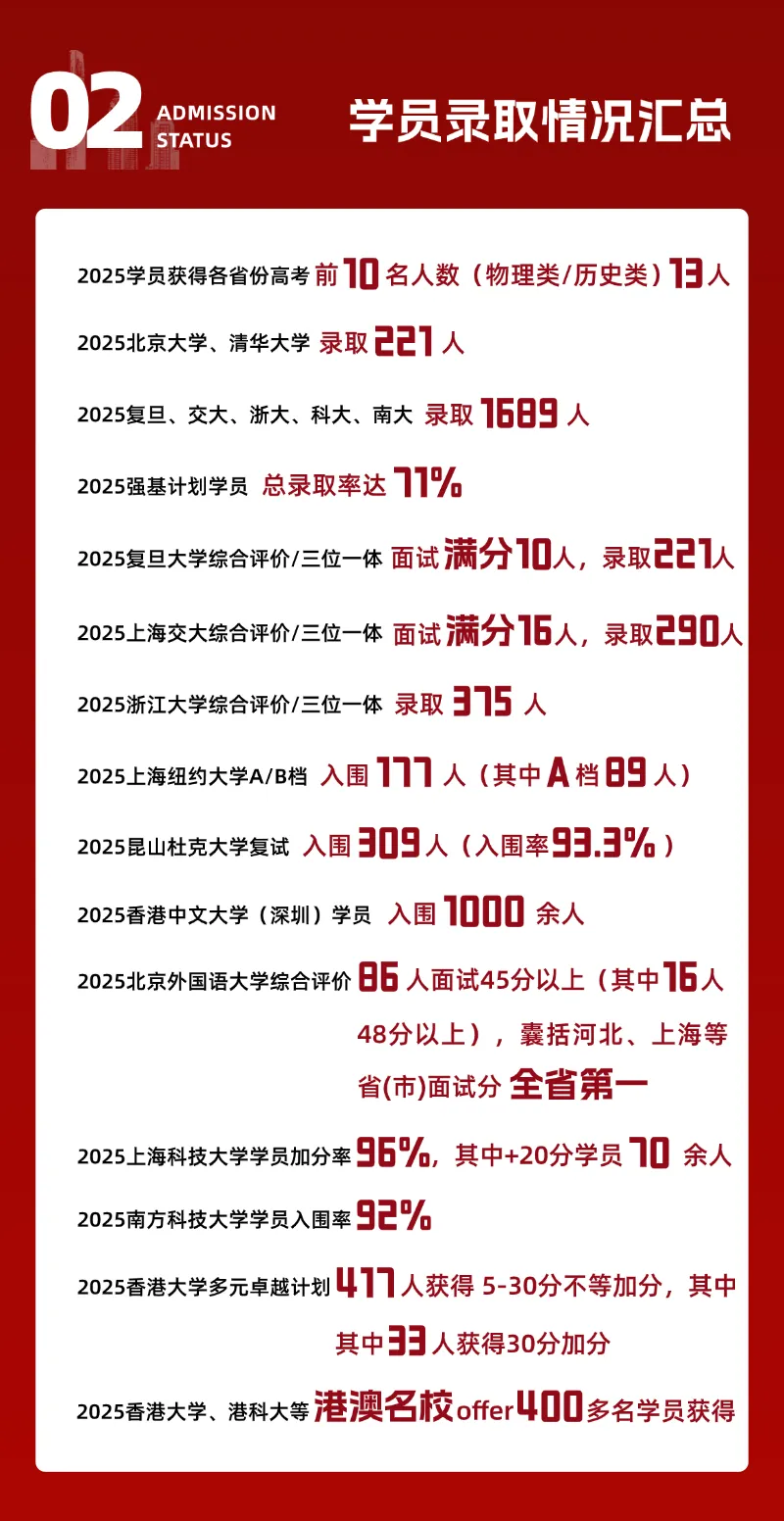 02 ADMISSION STATUS

学员录取情况汇总

2025学员获得各省份高考 前10名人数（物理类/历史类）13人

2025北京大学、清华大学 录取221人

2025复旦、交大、浙大、科大、南大 录取1689人

2025强基计划学员 总录取率达71%

2025复旦大学综合评价/三位一体 面试满分10人，录取221人

2025上海交大综合评价/三位一体 面试满分16人，录取290人

2025浙江大学综合评价/三位一体 录取375人

2025上海纽约大学A/B档 入围177人（其中A档89人）

2025昆山杜克大学复试 入围309人（入围率93.3%）

2025香港中文大学（深圳）学员 入围1000余人

2025北京外国语大学综合评价 86人面试45分以上（其中16人48分以上），囊括河北、上海等省(市)面试分 全省第一

2025上海科技大学学员加分率96%，其中+20分学员70余人

2025南方科技大学学员入围率92%

2025香港大学多元卓越计划 417人获得 5-30分不等加分，其中其中33人获得30分加分

2025香港大学、港科大等 港澳名校offer400多名学员获得